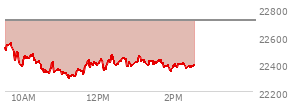 22800
22600
22400
22200
10AM
12PM
2PM